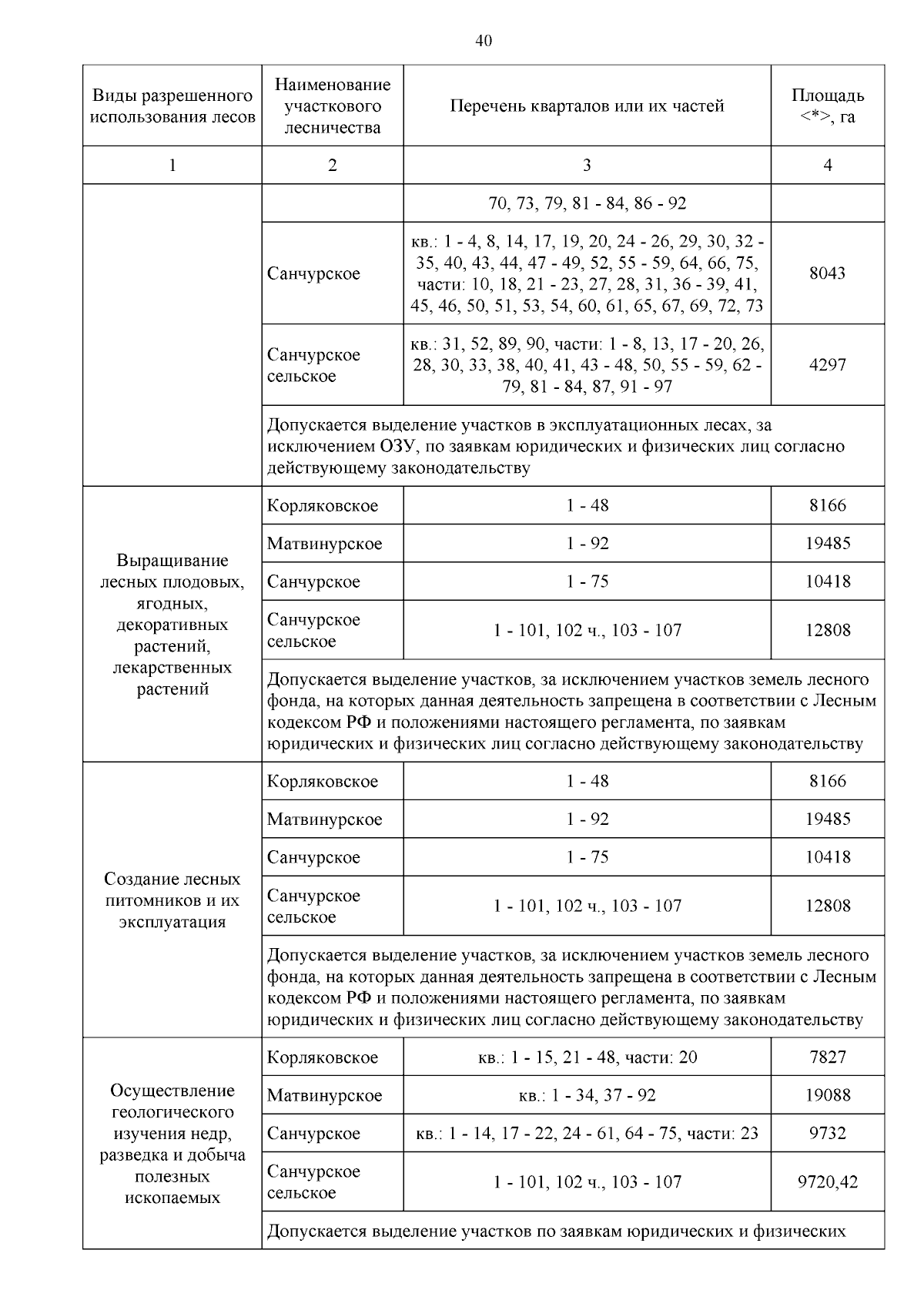 40

| Виды разрешенного использования лесов | Наименование участкового лесничества | Перечень кварталов или их частей | Площадь <*>, га |
|---|---|---|---|
| 1 | 2 | 3 | 4 |
|  |  | 70, 73, 79, 81 - 84, 86 - 92 |  |
|  | Санчурское | кв.: 1 - 4, 8, 14, 17, 19, 20, 24 - 26, 29, 30, 32 - 35, 40, 43, 44, 47 - 49, 52, 55 - 59, 64, 66, 75, части: 10, 18, 21 - 23, 27, 28, 31, 36 - 39, 41, 45, 46, 50, 51, 53, 54, 60, 61, 65, 67, 69, 72, 73 | 8043 |
|  | Санчурское сельское | кв.: 31, 52, 89, 90, части: 1 - 8, 13, 17 - 20, 26, 28, 30, 33, 38, 40, 41, 43 - 48, 50, 55 - 59, 62 - 79, 81 - 84, 87, 91 - 97 | 4297 |
|  | Допускается выделение участков в эксплуатационных лесах, за исключением ОЗУ, по заявкам юридических и физических лиц согласно действующему законодательству |  |  |
| Выращивание лесных плодовых, ягодных, декоративных растений, лекарственных растений | Корляковское | 1 - 48 | 8166 |
|  | Матвинурское | 1 - 92 | 19485 |
|  | Санчурское | 1 - 75 | 10418 |
|  | Санчурское сельское | 1 - 101, 102 ч., 103 - 107 | 12808 |
|  | Допускается выделение участков, за исключением участков земель лесного фонда, на которых данная деятельность запрещена в соответствии с Лесным кодексом РФ и положениями настоящего регламента, по заявкам юридических и физических лиц согласно действующему законодательству |  |  |
| Создание лесных питомников и их эксплуатация | Корляковское | 1 - 48 | 8166 |
|  | Матвинурское | 1 - 92 | 19485 |
|  | Санчурское | 1 - 75 | 10418 |
|  | Санчурское сельское | 1 - 101, 102 ч., 103 - 107 | 12808 |
|  | Допускается выделение участков, за исключением участков земель лесного фонда, на которых данная деятельность запрещена в соответствии с Лесным кодексом РФ и положениями настоящего регламента, по заявкам юридических и физических лиц согласно действующему законодательству |  |  |
| Осуществление геологического изучения недр, разведка и добыча полезных ископаемых | Корляковское | кв.: 1 - 15, 21 - 48, части: 20 | 7827 |
|  | Матвинурское | кв.: 1 - 34, 37 - 92 | 19088 |
|  | Санчурское | кв.: 1 - 14, 17 - 22, 24 - 61, 64 - 75, части: 23 | 9732 |
|  | Санчурское сельское | 1 - 101, 102 ч., 103 - 107 | 9720,42 |
|  | Допускается выделение участков по заявкам юридических и физических |  |  |